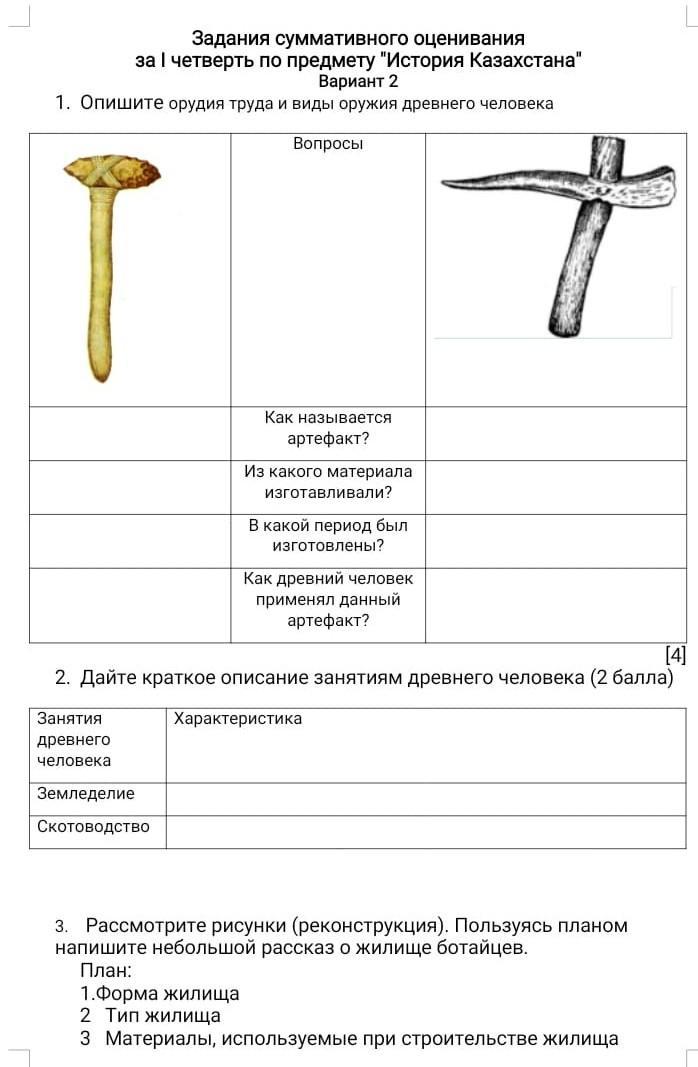 Задания суммативного оценивания
за I четверть по предмету "История Казахстана"
Вариант 2

1. Опишите орудия труда и виды оружия древнего человека

| | Вопросы | |
|---|---|---|
| | Как называется артефакт? | |
| | Из какого материала изготавливали? | |
| | В какой период был изготовлены? | |
| | Как древний человек применял данный артефакт? | |

[4]

2. Дайте краткое описание занятиям древнего человека (2 балла)

| Занятия древнего человека | Характеристика |
|---|---|
| Земледелие | |
| Скотоводство | |

3. Рассмотрите рисунки (реконструкция). Пользуясь планом напишите небольшой рассказ о жилище ботайцев.
План:
1.Форма жилища
2 Тип жилища
3 Материалы, используемые при строительстве жилища